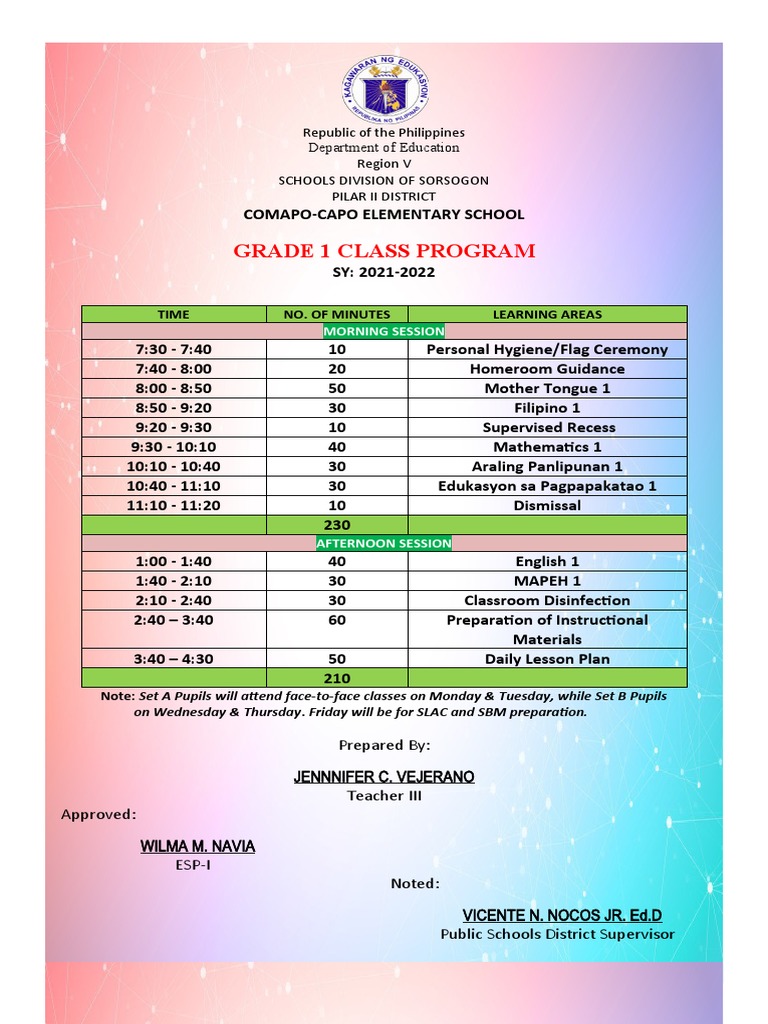 KAGAWARAN NG EDUKASYON
REPUBLIKA NG PILIPINAS

Republic of the Philippines
Department of Education
Region V
SCHOOLS DIVISION OF SORSOGON
PILAR II DISTRICT
COMAPO-CAPO ELEMENTARY SCHOOL

GRADE 1 CLASS PROGRAM
SY: 2021-2022

| TIME | NO. OF MINUTES | LEARNING AREAS |
|---|---|---|
| MORNING SESSION | | |
| 7:30 - 7:40 | 10 | Personal Hygiene/Flag Ceremony |
| 7:40 - 8:00 | 20 | Homeroom Guidance |
| 8:00 - 8:50 | 50 | Mother Tongue 1 |
| 8:50 - 9:20 | 30 | Filipino 1 |
| 9:20 - 9:30 | 10 | Supervised Recess |
| 9:30 - 10:10 | 40 | Mathematics 1 |
| 10:10 - 10:40 | 30 | Araling Panlipunan 1 |
| 10:40 - 11:10 | 30 | Edukasyon sa Pagpapakatao 1 |
| 11:10 - 11:20 | 10 | Dismissal |
| | 230 | |
| AFTERNOON SESSION | | |
| 1:00 - 1:40 | 40 | English 1 |
| 1:40 - 2:10 | 30 | MAPEH 1 |
| 2:10 - 2:40 | 30 | Classroom Disinfection |
| 2:40 – 3:40 | 60 | Preparation of Instructional Materials |
| 3:40 – 4:30 | 50 | Daily Lesson Plan |
| | 210 | |

Note: Set A Pupils will attend face-to-face classes on Monday & Tuesday, while Set B Pupils on Wednesday & Thursday. Friday will be for SLAC and SBM preparation.

Prepared By:

JENNNIFER C. VEJERANO
Teacher III

Approved:

WILMA M. NAVIA
ESP-I

Noted:

VICENTE N. NOCOS JR. Ed.D
Public Schools District Supervisor